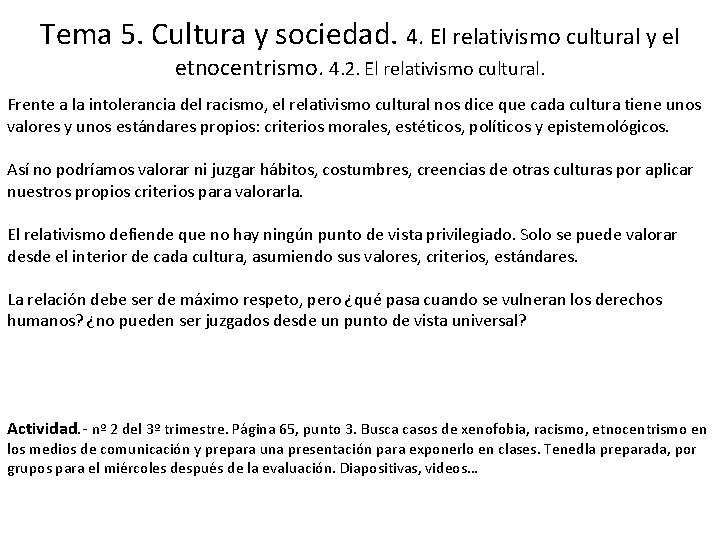 Tema 5. Cultura y sociedad. 4. El relativismo cultural y el etnocentrismo. 4.2. El relativismo cultural.

Frente a la intolerancia del racismo, el relativismo cultural nos dice que cada cultura tiene unos valores y unos estándares propios: criterios morales, estéticos, políticos y epistemológicos.

Así no podríamos valorar ni juzgar hábitos, costumbres, creencias de otras culturas por aplicar nuestros propios criterios para valorarla.

El relativismo defiende que no hay ningún punto de vista privilegiado. Solo se puede valorar desde el interior de cada cultura, asumiendo sus valores, criterios, estándares.

La relación debe ser de máximo respeto, pero ¿qué pasa cuando se vulneran los derechos humanos? ¿no pueden ser juzgados desde un punto de vista universal?

Actividad.- nº 2 del 3º trimestre. Página 65, punto 3. Busca casos de xenofobia, racismo, etnocentrismo en los medios de comunicación y prepara una presentación para exponerlo en clases. Tenedla preparada, por grupos para el miércoles después de la evaluación. Diapositivas, videos…